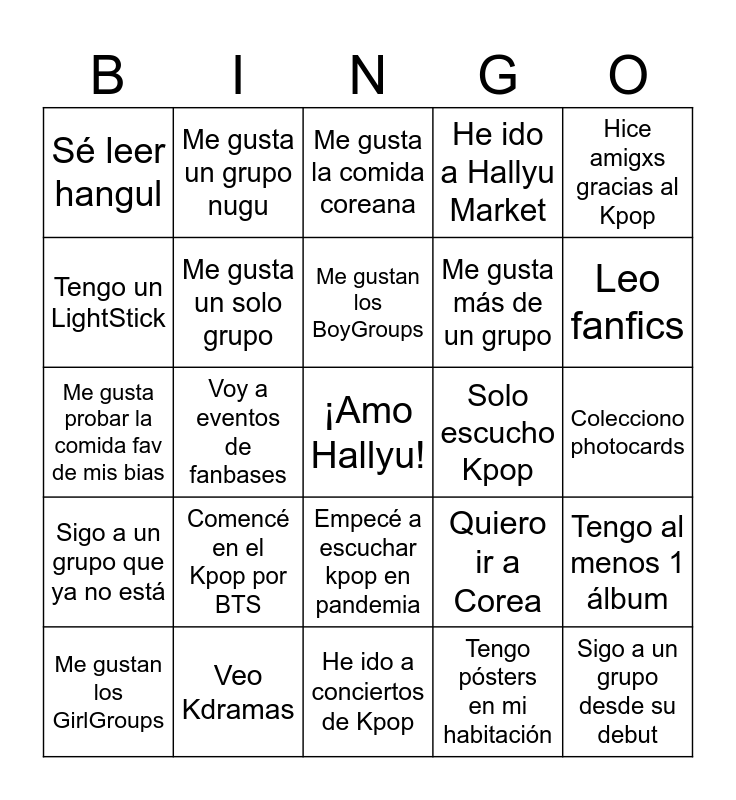 | B | I | N | G | O |
|---|---|---|---|---|
| Sé leer hangul | Me gusta un grupo nugu | Me gusta la comida coreana | He ido a Hallyu Market | Hice amigxs gracias al Kpop |
| Tengo un LightStick | Me gusta un solo grupo | Me gustan los BoyGroups | Me gusta más de un grupo | Leo fanfics |
| Me gusta probar la comida fav de mis bias | Voy a eventos de fanbases | ¡Amo Hallyu! | Solo escucho Kpop | Colecciono photocards |
| Sigo a un grupo que ya no está | Comencé en el Kpop por BTS | Empecé a escuchar kpop en pandemia | Quiero ir a Corea | Tengo al menos 1 álbum |
| Me gustan los GirlGroups | Veo Kdramas | He ido a conciertos de Kpop | Tengo pósters en mi habitación | Sigo a un grupo desde su debut |